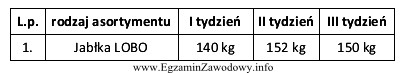 | L.p. | rodzaj asortymentu | I tydzień | II tydzień | III tydzień |
|---|---|---|---|---|
| 1. | Jabłka LOBO | 140 kg | 152 kg | 150 kg |

www.EgzaminZawodowy.info